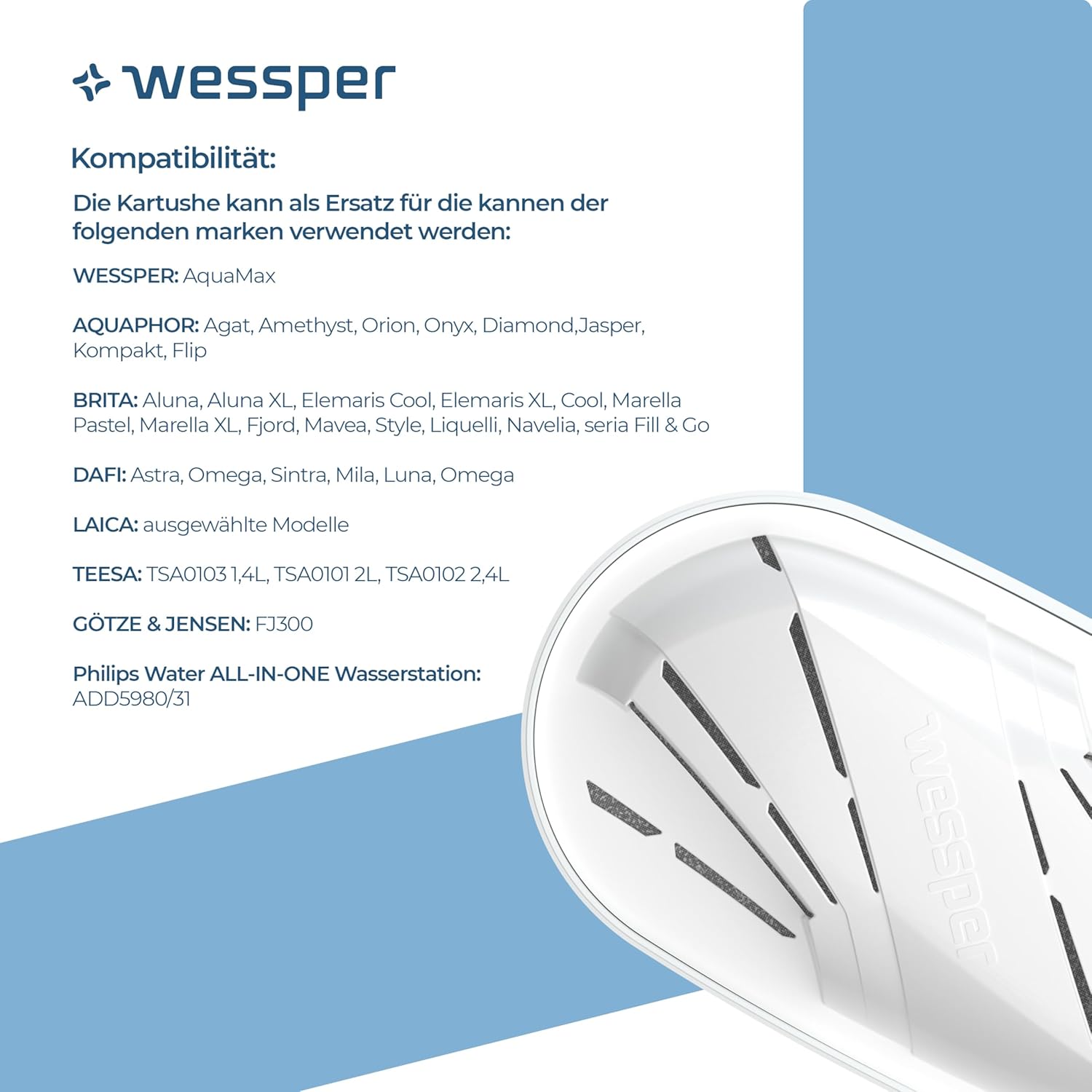 wessper

Kompatibilität:

Die Kartushe kann als Ersatz für die kannen der folgenden marken verwendet werden:

WESSPER: AquaMax

AQUAPHOR: Agat, Amethyst, Orion, Onyx, Diamond,Jasper, Kompakt, Flip

BRITA: Aluna, Aluna XL, Elemaris Cool, Elemaris XL, Cool, Marella Pastel, Marella XL, Fjord, Mavea, Style, Liquelli, Navelia, seria Fill & Go

DAFI: Astra, Omega, Sintra, Mila, Luna, Omega

LAICA: ausgewählte Modelle

TEESA: TSA0103 1,4L, TSA0101 2L, TSA0102 2,4L

GÖTZE & JENSEN: FJ300

Philips Water ALL-IN-ONE Wasserstation: ADD5980/31

wessper